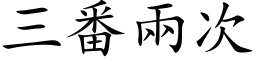 三番兩次